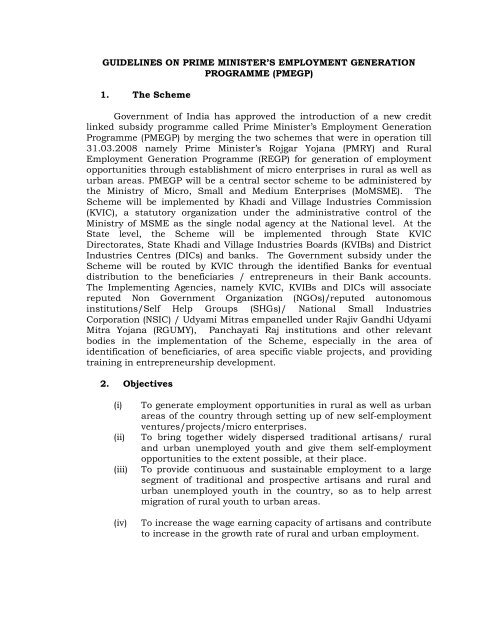 GUIDELINES ON PRIME MINISTER'S EMPLOYMENT GENERATION PROGRAMME (PMEGP)

1. The Scheme

Government of India has approved the introduction of a new credit linked subsidy programme called Prime Minister's Employment Generation Programme (PMEGP) by merging the two schemes that were in operation till 31.03.2008 namely Prime Minister's Rojgar Yojana (PMRY) and Rural Employment Generation Programme (REGP) for generation of employment opportunities through establishment of micro enterprises in rural as well as urban areas. PMEGP will be a central sector scheme to be administered by the Ministry of Micro, Small and Medium Enterprises (MoMSME). The Scheme will be implemented by Khadi and Village Industries Commission (KVIC), a statutory organization under the administrative control of the Ministry of MSME as the single nodal agency at the National level. At the State level, the Scheme will be implemented through State KVIC Directorates, State Khadi and Village Industries Boards (KVIBs) and District Industries Centres (DICs) and banks. The Government subsidy under the Scheme will be routed by KVIC through the identified Banks for eventual distribution to the beneficiaries / entrepreneurs in their Bank accounts. The Implementing Agencies, namely KVIC, KVIBs and DICs will associate reputed Non Government Organization (NGOs)/reputed autonomous institutions/Self Help Groups (SHGs)/ National Small Industries Corporation (NSIC) / Udyami Mitras empanelled under Rajiv Gandhi Udyami Mitra Yojana (RGUMY), Panchayati Raj institutions and other relevant bodies in the implementation of the Scheme, especially in the area of identification of beneficiaries, of area specific viable projects, and providing training in entrepreneurship development.

2. Objectives

(i) To generate employment opportunities in rural as well as urban areas of the country through setting up of new self-employment ventures/projects/micro enterprises.
(ii) To bring together widely dispersed traditional artisans/ rural and urban unemployed youth and give them self-employment opportunities to the extent possible, at their place.
(iii) To provide continuous and sustainable employment to a large segment of traditional and prospective artisans and rural and urban unemployed youth in the country, so as to help arrest migration of rural youth to urban areas.

(iv) To increase the wage earning capacity of artisans and contribute to increase in the growth rate of rural and urban employment.